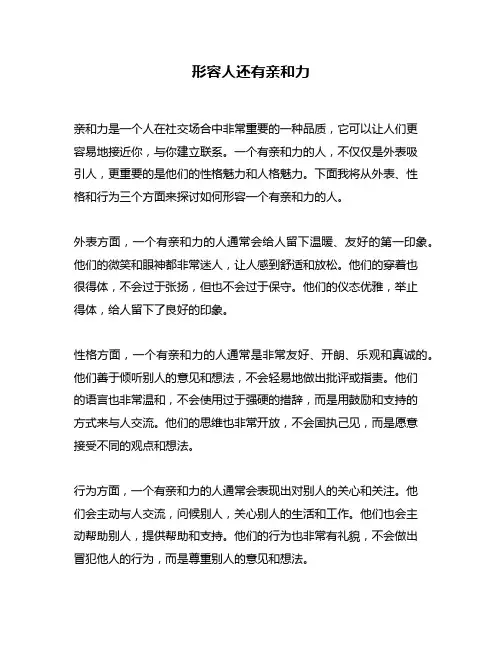 形容人还有亲和力

亲和力是一个人在社交场合中非常重要的一种品质，它可以让人们更容易地接近你，与你建立联系。一个有亲和力的人，不仅仅是外表吸引人，更重要的是他们的性格魅力和人格魅力。下面我将从外表、性格和行为三个方面来探讨如何形容一个有亲和力的人。

外表方面，一个有亲和力的人通常会给人留下温暖、友好的第一印象。他们的微笑和眼神都非常迷人，让人感到舒适和放松。他们的穿着也很得体，不会过于张扬，但也不会过于保守。他们的仪态优雅，举止得体，给人留下了良好的印象。

性格方面，一个有亲和力的人通常是非常友好、开朗、乐观和真诚的。他们善于倾听别人的意见和想法，不会轻易地做出批评或指责。他们的语言也非常温和，不会使用过于强硬的措辞，而是用鼓励和支持的方式来与人交流。他们的思维也非常开放，不会固执己见，而是愿意接受不同的观点和想法。

行为方面，一个有亲和力的人通常会表现出对别人的关心和关注。他们会主动与人交流，问候别人，关心别人的生活和工作。他们也会主动帮助别人，提供帮助和支持。他们的行为也非常有礼貌，不会做出冒犯他人的行为，而是尊重别人的意见和想法。